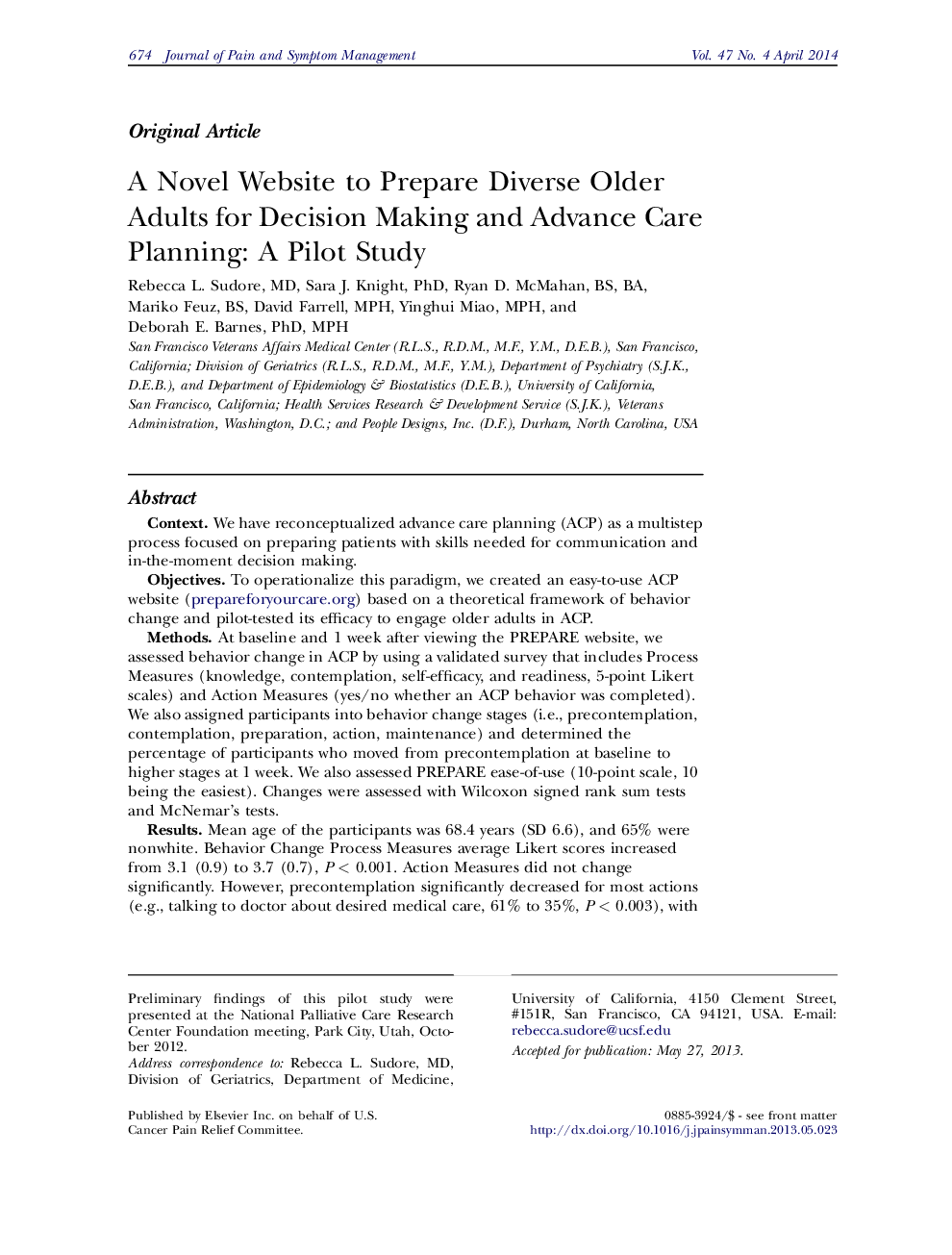 674 Journal of Pain and Symptom Management Vol. 47 No. 4 April 2014

Original Article

A Novel Website to Prepare Diverse Older Adults for Decision Making and Advance Care Planning: A Pilot Study

Rebecca L. Sudore, MD, Sara J. Knight, PhD, Ryan D. McMahan, BS, BA, Mariko Feuz, BS, David Farrell, MPH, Yinghui Miao, MPH, and Deborah E. Barnes, PhD, MPH

San Francisco Veterans Affairs Medical Center (R.L.S., R.D.M., M.F., Y.M., D.E.B.), San Francisco, California; Division of Geriatrics (R.L.S., R.D.M., M.F., Y.M.), Department of Psychiatry (S.J.K., D.E.B.), and Department of Epidemiology & Biostatistics (D.E.B.), University of California, San Francisco, California; Health Services Research & Development Service (S.J.K.), Veterans Administration, Washington, D.C.; and People Designs, Inc. (D.F.), Durham, North Carolina, USA

Abstract

Context. We have reconceptualized advance care planning (ACP) as a multistep process focused on preparing patients with skills needed for communication and in-the-moment decision making.

Objectives. To operationalize this paradigm, we created an easy-to-use ACP website (prepareforyourcare.org) based on a theoretical framework of behavior change and pilot-tested its efficacy to engage older adults in ACP.

Methods. At baseline and 1 week after viewing the PREPARE website, we assessed behavior change in ACP by using a validated survey that includes Process Measures (knowledge, contemplation, self-efficacy, and readiness, 5-point Likert scales) and Action Measures (yes/no whether an ACP behavior was completed). We also assigned participants into behavior change stages (i.e., precontemplation, contemplation, preparation, action, maintenance) and determined the percentage of participants who moved from precontemplation at baseline to higher stages at 1 week. We also assessed PREPARE ease-of-use (10-point scale, 10 being the easiest). Changes were assessed with Wilcoxon signed rank sum tests and McNemar's tests.

Results. Mean age of the participants was 68.4 years (SD 6.6), and 65% were nonwhite. Behavior Change Process Measures average Likert scores increased from 3.1 (0.9) to 3.7 (0.7), $P < 0.001$. Action Measures did not change significantly. However, precontemplation significantly decreased for most actions (e.g., talking to doctor about desired medical care, 61% to 35%, $P < 0.003$), with

Preliminary findings of this pilot study were presented at the National Palliative Care Research Center Foundation meeting, Park City, Utah, October 2012.

Address correspondence to: Rebecca L. Sudore, MD, Division of Geriatrics, Department of Medicine, University of California, 4150 Clement Street, #151R, San Francisco, CA 94121, USA. E-mail: rebecca.sudore@ucsf.edu

Accepted for publication: May 27, 2013.

Published by Elsevier Inc. on behalf of U.S. Cancer Pain Relief Committee.

0885-3924/$ - see front matter
http://dx.doi.org/10.1016/j.jpainsymman.2013.05.023